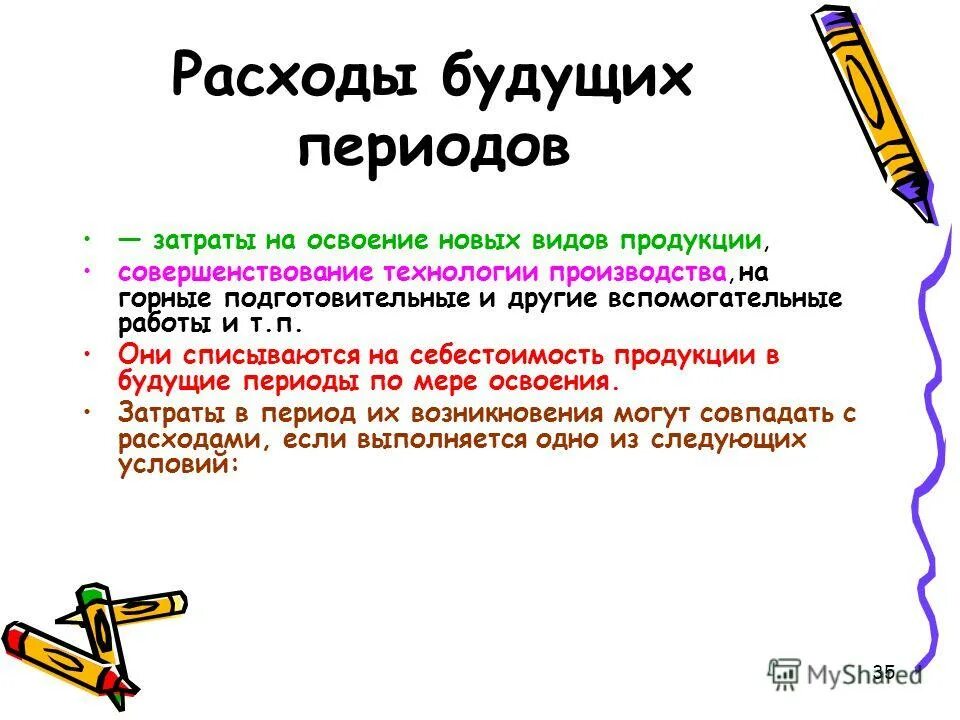 Расходы будущих периодов

• — затраты на освоение новых видов продукции,

• совершенствование технологии производства,на горные подготовительные и другие вспомогательные работы и т.п.

• Они списываются на себестоимость продукции в будущие периоды по мере освоения.

• Затраты в период их возникновения могут совпадать с расходами, если выполняется одно из следующих условий:

35

MyShared